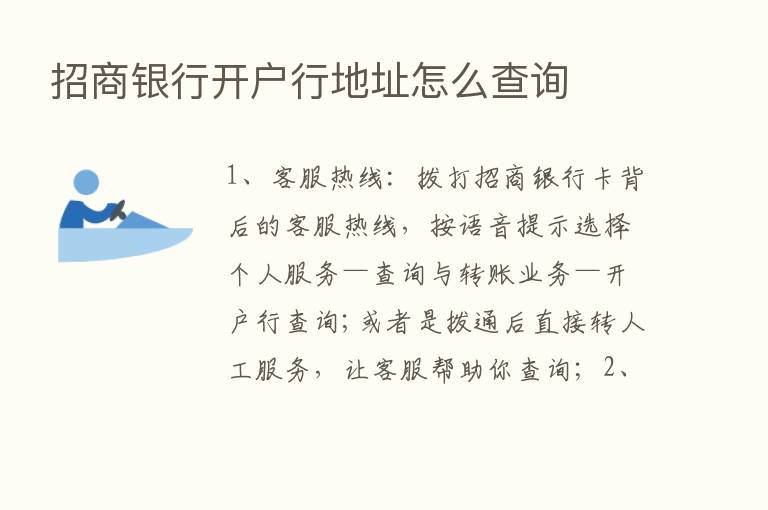 招商银行开户行地址怎么查询

1、客服热线：拨打招商银行卡背后的客服热线，按语音提示选择个人服务—查询与转账业务—开户行查询；或者是拨通后直接转人工服务，让客服帮助你查询；2、